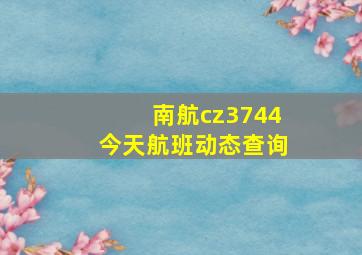 南航cz3744
今天航班动态查询